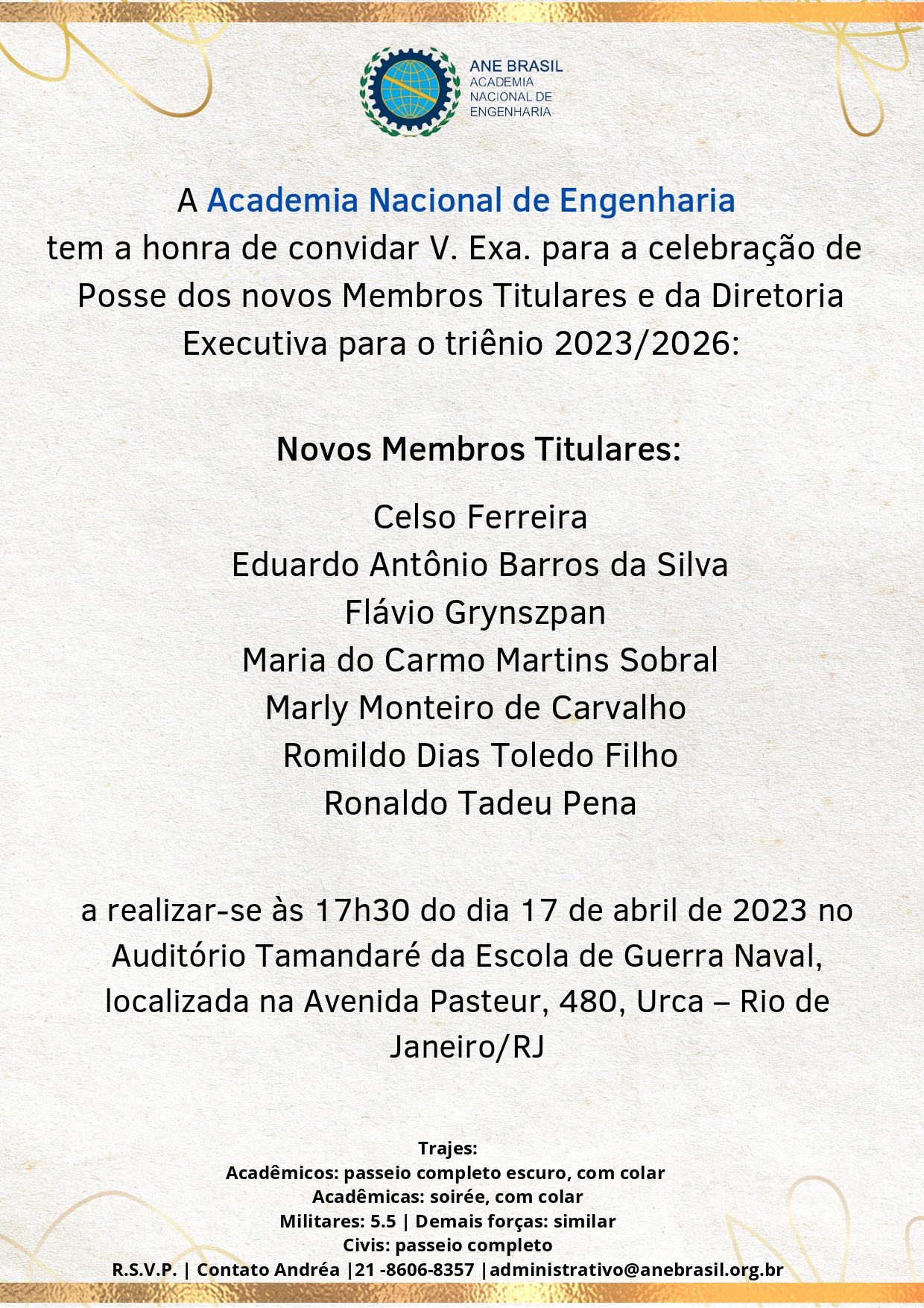 ANE BRASIL
ACADEMIA
NACIONAL DE
ENGENHARIA

A Academia Nacional de Engenharia tem a honra de convidar V. Exa. para a celebração de Posse dos novos Membros Titulares e da Diretoria Executiva para o triênio 2023/2026:

Novos Membros Titulares:

Celso Ferreira
Eduardo Antônio Barros da Silva
Flávio Grynszpan
Maria do Carmo Martins Sobral
Marly Monteiro de Carvalho
Romildo Dias Toledo Filho
Ronaldo Tadeu Pena

a realizar-se às 17h30 do dia 17 de abril de 2023 no Auditório Tamandaré da Escola de Guerra Naval, localizada na Avenida Pasteur, 480, Urca – Rio de Janeiro/RJ

Trajes:
Acadêmicos: passeio completo escuro, com colar
Acadêmicas: soirée, com colar
Militares: 5.5 | Demais forças: similar
Civis: passeio completo
R.S.V.P. | Contato Andréa |21 -8606-8357 |administrativo@anebrasil.org.br